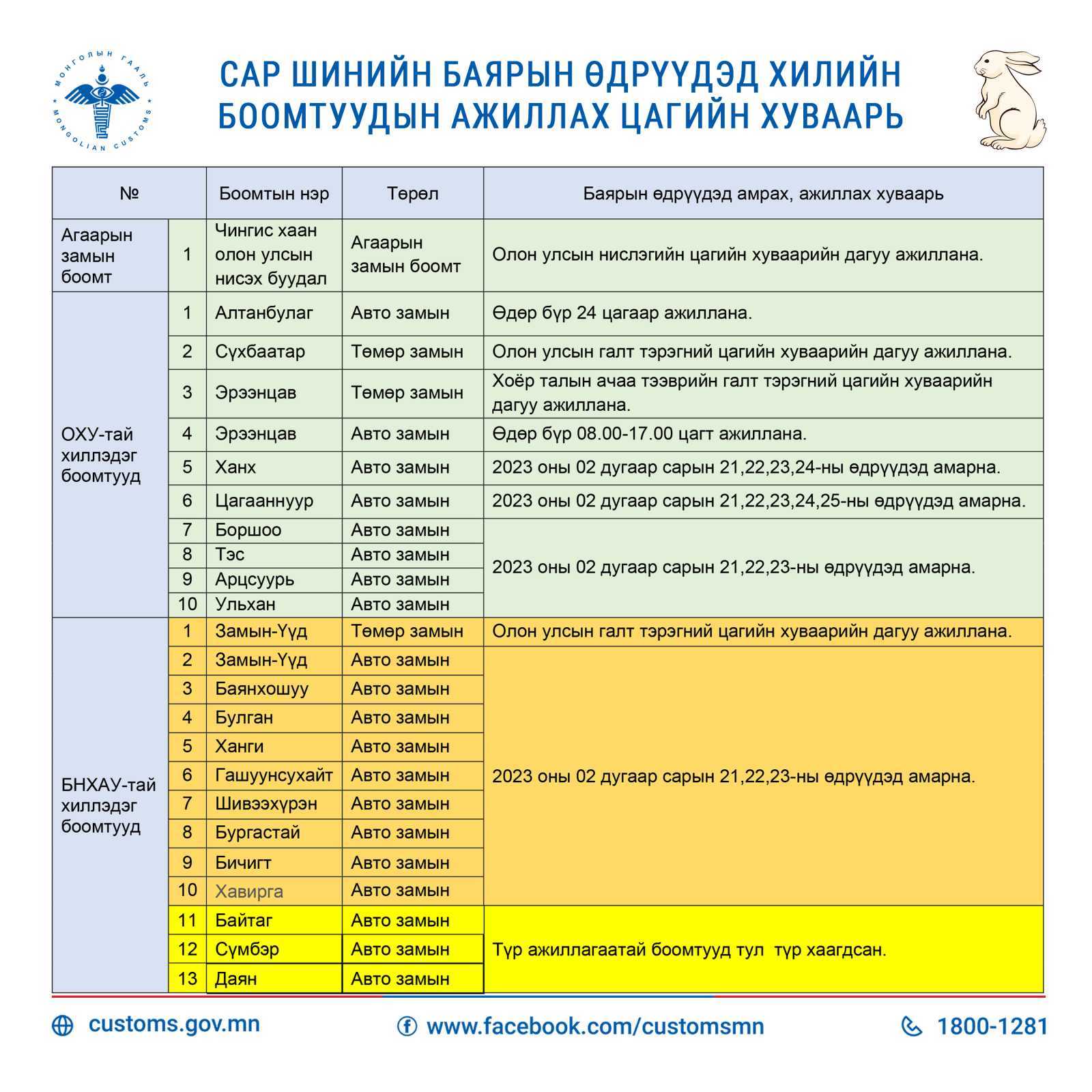 МОНГОЛЫН ГААЛЬ
MONGOLIAN CUSTOMS

САР ШИНИЙН БАЯРЫН ӨДРҮҮДЭД ХИЛИЙН БООМТУУДЫН АЖИЛЛАХ ЦАГИЙН ХУВААРЬ

| № | | Боомтын нэр | Төрөл | Баярын өдрүүдэд амрах, ажиллах хуваарь |
|---|---|---|---|---|
| Агаарын замын боомт | 1 | Чингис хаан олон улсын нисэх буудал | Агаарын замын боомт | Олон улсын нислэгийн цагийн хуваарийн дагуу ажиллана. |
| ОХУ-тай хиллэдэг боомтууд | 1 | Алтанбулаг | Авто замын | Өдөр бүр 24 цагаар ажиллана. |
| | 2 | Сүхбаатар | Төмөр замын | Олон улсын галт тэрэгний цагийн хуваарийн дагуу ажиллана. |
| | 3 | Эрээнцав | Төмөр замын | Хоёр талын ачаа тээврийн галт тэрэгний цагийн хуваарийн дагуу ажиллана. |
| | 4 | Эрээнцав | Авто замын | Өдөр бүр 08.00-17.00 цагт ажиллана. |
| | 5 | Ханх | Авто замын | 2023 оны 02 дугаар сарын 21,22,23,24-ны өдрүүдэд амарна. |
| | 6 | Цагааннуур | Авто замын | 2023 оны 02 дугаар сарын 21,22,23,24,25-ны өдрүүдэд амарна. |
| | 7 | Боршоо | Авто замын | 2023 оны 02 дугаар сарын 21,22,23-ны өдрүүдэд амарна. |
| | 8 | Тэс | Авто замын | |
| | 9 | Арцсуурь | Авто замын | |
| | 10 | Ульхан | Авто замын | |
| БНХАУ-тай хиллэдэг боомтууд | 1 | Замын-Үүд | Төмөр замын | Олон улсын галт тэрэгний цагийн хуваарийн дагуу ажиллана. |
| | 2 | Замын-Үүд | Авто замын | 2023 оны 02 дугаар сарын 21,22,23-ны өдрүүдэд амарна. |
| | 3 | Баянхошуу | Авто замын | |
| | 4 | Булган | Авто замын | |
| | 5 | Ханги | Авто замын | |
| | 6 | Гашуунсухайт | Авто замын | |
| | 7 | Шивээхүрэн | Авто замын | |
| | 8 | Бургастай | Авто замын | |
| | 9 | Бичигт | Авто замын | |
| | 10 | Хавирга | Авто замын | |
| | 11 | Байтаг | Авто замын | Түр ажиллагаатай боомтууд тул түр хаагдсан. |
| | 12 | Сүмбэр | Авто замын | |
| | 13 | Даян | Авто замын | |

customs.gov.mn
www.facebook.com/customsmn
1800-1281